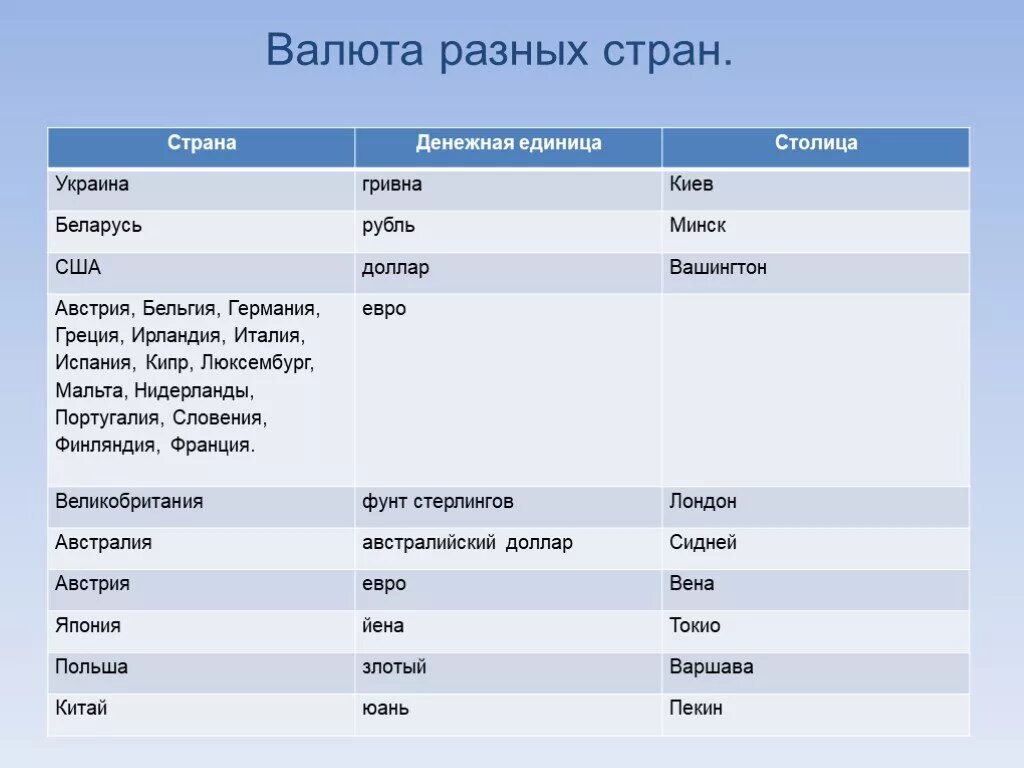 Валюта разных стран.

| Страна | Денежная единица | Столица |
|---|---|---|
| Украина | гривна | Киев |
| Беларусь | рубль | Минск |
| США | доллар | Вашингтон |
| Австрия, Бельгия, Германия, Греция, Ирландия, Италия, Испания, Кипр, Люксембург, Мальта, Нидерланды, Португалия, Словения, Финляндия, Франция. | евро | |
| Великобритания | фунт стерлингов | Лондон |
| Австралия | австралийский доллар | Сидней |
| Австрия | евро | Вена |
| Япония | йена | Токио |
| Польша | злотый | Варшава |
| Китай | юань | Пекин |